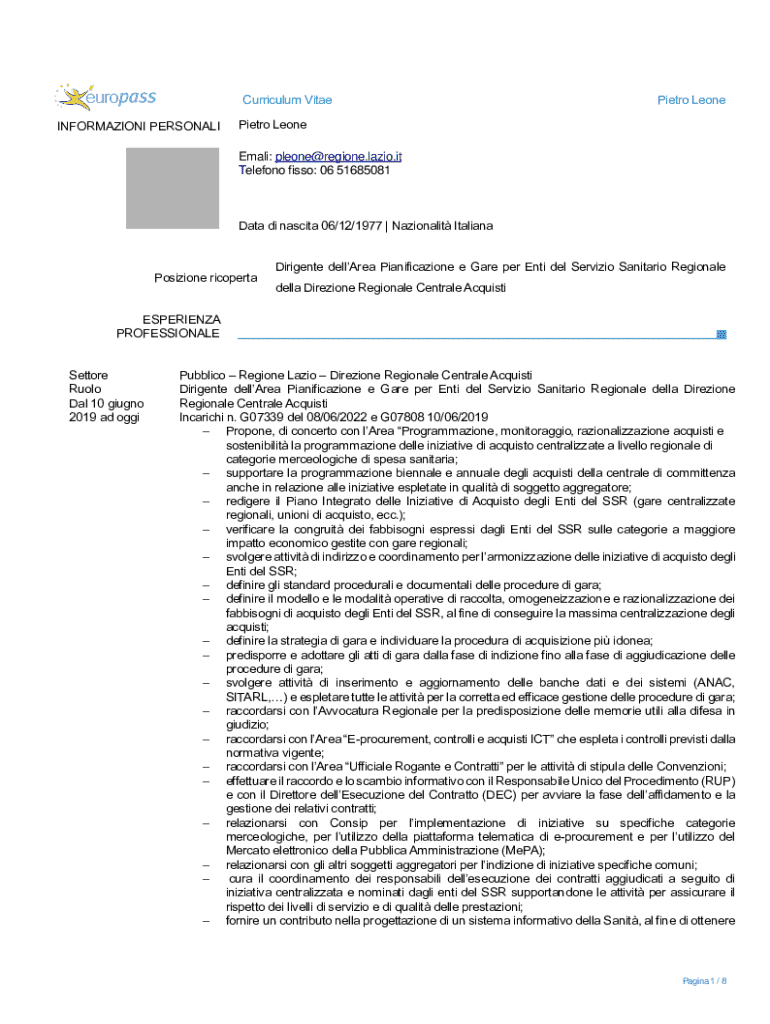 europass

Curriculum Vitae

Pietro Leone

INFORMAZIONI PERSONALI

Pietro Leone

Email: pleone@regione.lazio.it
Telefono fisso: 06 51685081

Data di nascita 06/12/1977 | Nazionalità Italiana

Posizione ricoperta

Dirigente dell'Area Pianificazione e Gare per Enti del Servizio Sanitario Regionale della Direzione Regionale Centrale Acquisti

ESPERIENZA PROFESSIONALE

Settore
Ruolo
Dal 10 giugno 2019 ad oggi

Pubblico – Regione Lazio – Direzione Regionale Centrale Acquisti
Dirigente dell'Area Pianificazione e Gare per Enti del Servizio Sanitario Regionale della Direzione Regionale Centrale Acquisti
Incarichi n. G07339 del 08/06/2022 e G07808 10/06/2019

– Propone, di concerto con l'Area "Programmazione, monitoraggio, razionalizzazione acquisti e sostenibilità la programmazione delle iniziative di acquisto centralizzate a livello regionale di categorie merceologiche di spesa sanitaria;
– supportare la programmazione biennale e annuale degli acquisti della centrale di committenza anche in relazione alle iniziative espletate in qualità di soggetto aggregatore;
– redigere il Piano Integrato delle Iniziative di Acquisto degli Enti del SSR (gare centralizzate regionali, unioni di acquisto, ecc.);
– verificare la congruità dei fabbisogni espressi dagli Enti del SSR sulle categorie a maggiore impatto economico gestite con gare regionali;
– svolgere attività di indirizzo e coordinamento per l'armonizzazione delle iniziative di acquisto degli Enti del SSR;
– definire gli standard procedurali e documentali delle procedure di gara;
– definire il modello e le modalità operative di raccolta, omogeneizzazione e razionalizzazione dei fabbisogni di acquisto degli Enti del SSR, al fine di conseguire la massima centralizzazione degli acquisti;
– definire la strategia di gara e individuare la procedura di acquisizione più idonea;
– predisporre e adottare gli atti di gara dalla fase di indizione fino alla fase di aggiudicazione delle procedure di gara;
– svolgere attività di inserimento e aggiornamento delle banche dati e dei sistemi (ANAC, SITARL,…) e espletare tutte le attività per la corretta ed efficace gestione delle procedure di gara;
– raccordarsi con l'Avvocatura Regionale per la predisposizione delle memorie utili alla difesa in giudizio;
– raccordarsi con l'Area "E-procurement, controlli e acquisti ICT" che espleta i controlli previsti dalla normativa vigente;
– raccordarsi con l'Area "Ufficiale Rogante e Contratti" per le attività di stipula delle Convenzioni;
– effettuare il raccordo e lo scambio informativo con il Responsabile Unico del Procedimento (RUP) e con il Direttore dell'Esecuzione del Contratto (DEC) per avviare la fase dell'affidamento e la gestione dei relativi contratti;
– relazionarsi con Consip per l'implementazione di iniziative su specifiche categorie merceologiche, per l'utilizzo della piattaforma telematica di e-procurement e per l'utilizzo del Mercato elettronico della Pubblica Amministrazione (MePA);
– relazionarsi con gli altri soggetti aggregatori per l'indizione di iniziative specifiche comuni;
– cura il coordinamento dei responsabili dell'esecuzione dei contratti aggiudicati a seguito di iniziativa centralizzata e nominati dagli enti del SSR supportandone le attività per assicurare il rispetto dei livelli di servizio e di qualità delle prestazioni;
– fornire un contributo nella progettazione di un sistema informativo della Sanità, al fine di ottenere

Pagina 1 / 8